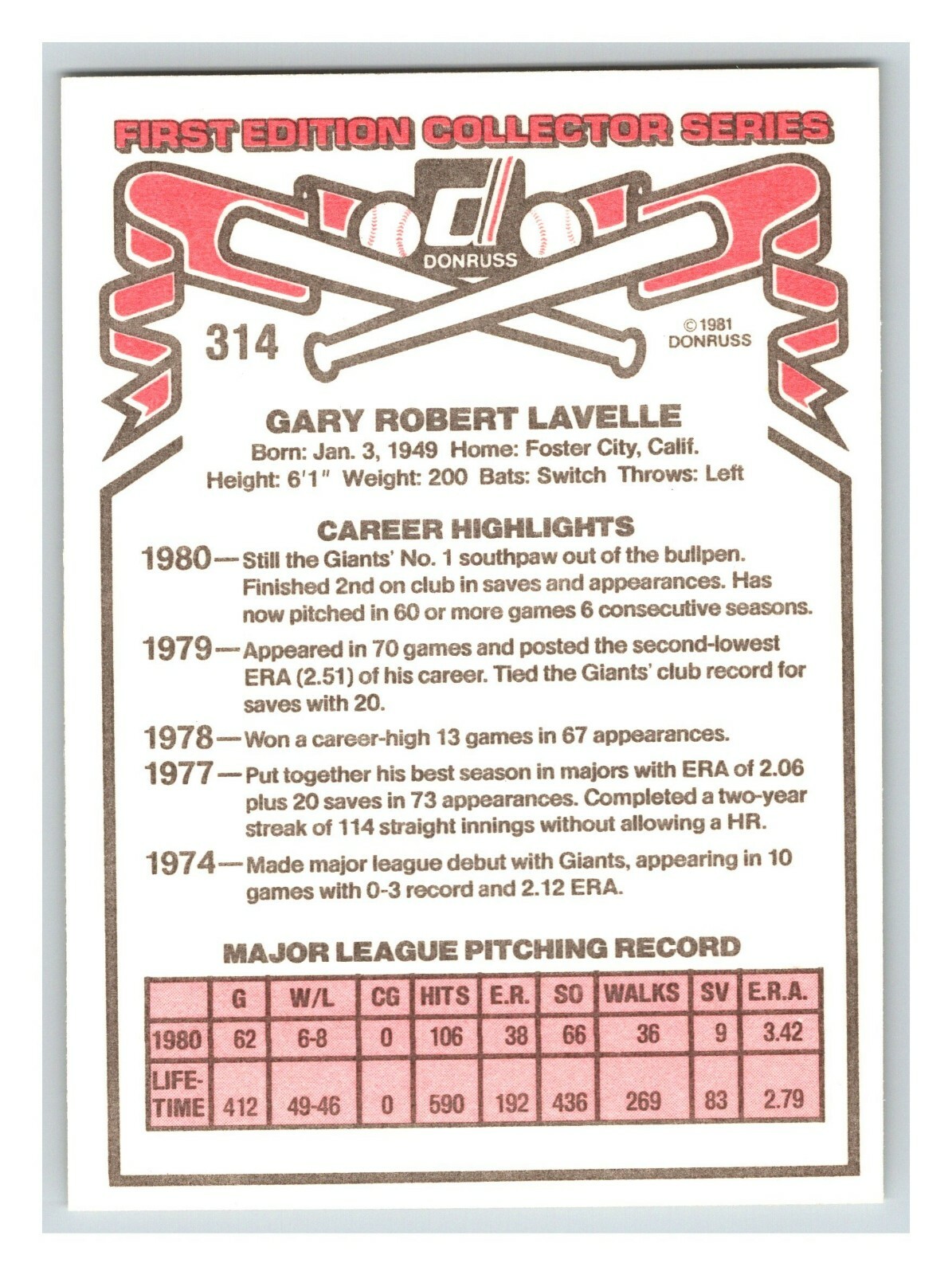 FIRST EDITION COLLECTOR SERIES

DONRUSS

314

© 1981 DONRUSS

GARY ROBERT LAVELLE

Born: Jan. 3, 1949 Home: Foster City, Calif.
Height: 6'1" Weight: 200 Bats: Switch Throws: Left

CAREER HIGHLIGHTS

1980—Still the Giants' No. 1 southpaw out of the bullpen. Finished 2nd on club in saves and appearances. Has now pitched in 60 or more games 6 consecutive seasons.

1979—Appeared in 70 games and posted the second-lowest ERA (2.51) of his career. Tied the Giants' club record for saves with 20.

1978—Won a career-high 13 games in 67 appearances.

1977—Put together his best season in majors with ERA of 2.06 plus 20 saves in 73 appearances. Completed a two-year streak of 114 straight innings without allowing a HR.

1974—Made major league debut with Giants, appearing in 10 games with 0-3 record and 2.12 ERA.

MAJOR LEAGUE PITCHING RECORD

| | G | W/L | CG | HITS | E.R. | SO | WALKS | SV | E.R.A. |
|---|---|---|---|---|---|---|---|---|---|
| 1980 | 62 | 6-8 | 0 | 106 | 38 | 66 | 36 | 9 | 3.42 |
| LIFE-TIME | 412 | 49-46 | 0 | 590 | 192 | 436 | 269 | 83 | 2.79 |